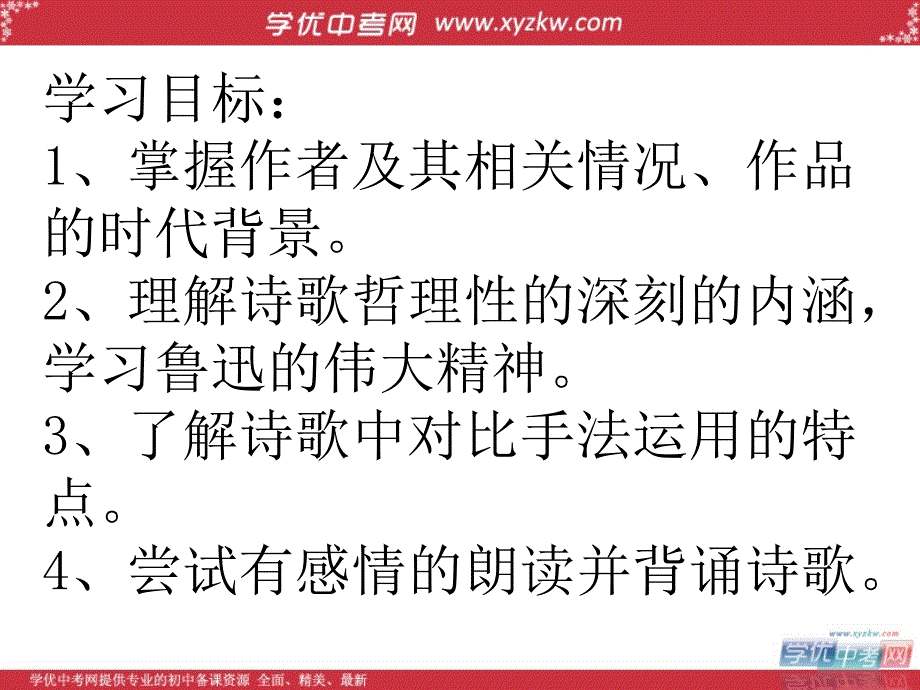 学优中考网 www.xyzkw.com

学习目标：
1、掌握作者及其相关情况、作品的时代背景。
2、理解诗歌哲理性的深刻的内涵，学习鲁迅的伟大精神。
3、了解诗歌中对比手法运用的特点。
4、尝试有感情的朗读并背诵诗歌。

www.xyzkw.com
学优中考网

学优中考网提供专业的初中备课资源 全面、精美、最新